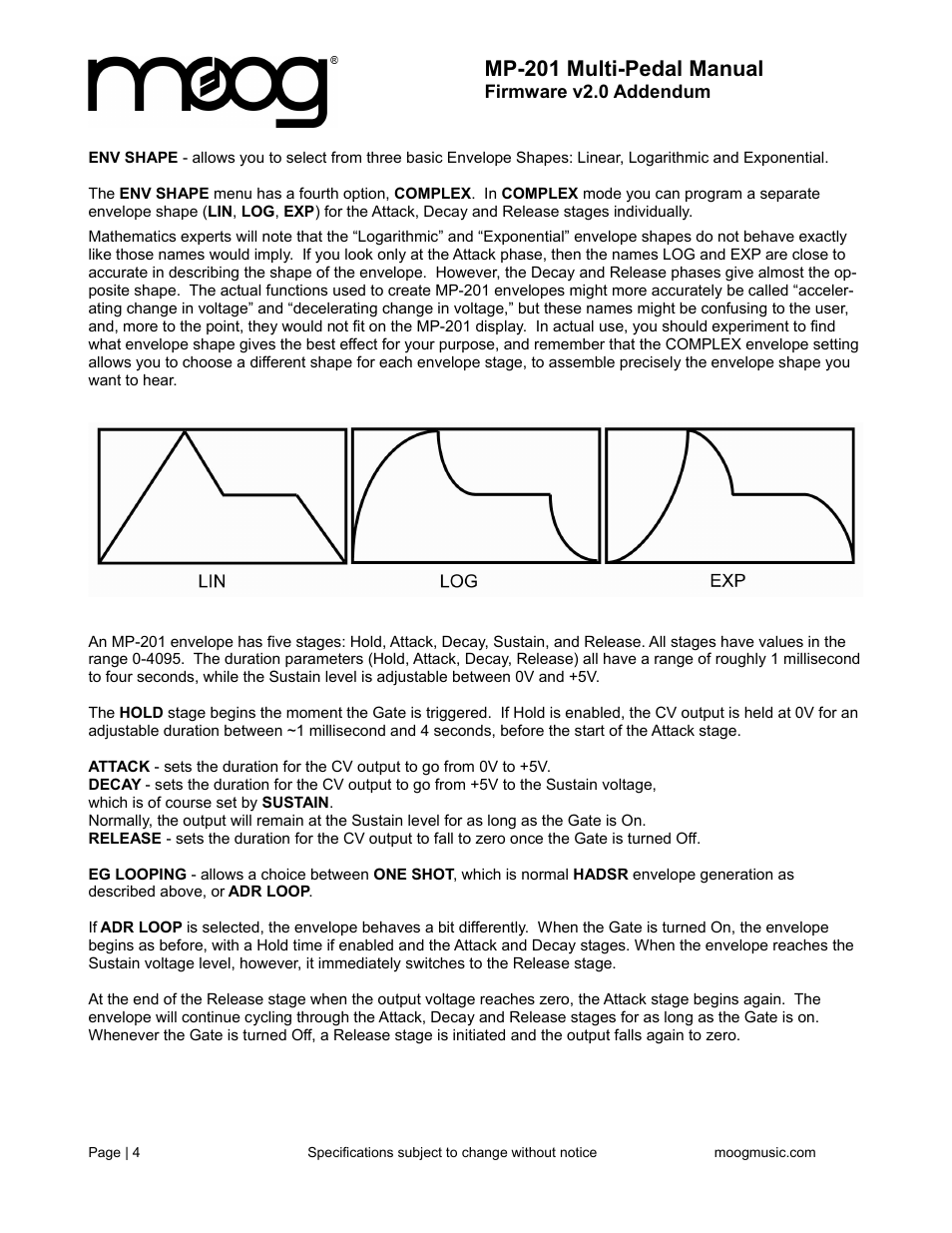 moog®

MP-201 Multi-Pedal Manual
Firmware v2.0 Addendum

ENV SHAPE - allows you to select from three basic Envelope Shapes: Linear, Logarithmic and Exponential.

The ENV SHAPE menu has a fourth option, COMPLEX. In COMPLEX mode you can program a separate envelope shape (LIN, LOG, EXP) for the Attack, Decay and Release stages individually.

Mathematics experts will note that the “Logarithmic” and “Exponential” envelope shapes do not behave exactly like those names would imply. If you look only at the Attack phase, then the names LOG and EXP are close to accurate in describing the shape of the envelope. However, the Decay and Release phases give almost the opposite shape. The actual functions used to create MP-201 envelopes might more accurately be called “accelerating change in voltage” and “decelerating change in voltage,” but these names might be confusing to the user, and, more to the point, they would not fit on the MP-201 display. In actual use, you should experiment to find what envelope shape gives the best effect for your purpose, and remember that the COMPLEX envelope setting allows you to choose a different shape for each envelope stage, to assemble precisely the envelope shape you want to hear.

LIN LOG EXP

An MP-201 envelope has five stages: Hold, Attack, Decay, Sustain, and Release. All stages have values in the range 0-4095. The duration parameters (Hold, Attack, Decay, Release) all have a range of roughly 1 millisecond to four seconds, while the Sustain level is adjustable between 0V and +5V.

The HOLD stage begins the moment the Gate is triggered. If Hold is enabled, the CV output is held at 0V for an adjustable duration between ~1 millisecond and 4 seconds, before the start of the Attack stage.

ATTACK - sets the duration for the CV output to go from 0V to +5V.
DECAY - sets the duration for the CV output to go from +5V to the Sustain voltage, which is of course set by SUSTAIN.
Normally, the output will remain at the Sustain level for as long as the Gate is On.
RELEASE - sets the duration for the CV output to fall to zero once the Gate is turned Off.

EG LOOPING - allows a choice between ONE SHOT, which is normal HADSR envelope generation as described above, or ADR LOOP.

If ADR LOOP is selected, the envelope behaves a bit differently. When the Gate is turned On, the envelope begins as before, with a Hold time if enabled and the Attack and Decay stages. When the envelope reaches the Sustain voltage level, however, it immediately switches to the Release stage.

At the end of the Release stage when the output voltage reaches zero, the Attack stage begins again. The envelope will continue cycling through the Attack, Decay and Release stages for as long as the Gate is on. Whenever the Gate is turned Off, a Release stage is initiated and the output falls again to zero.

Page | 4 Specifications subject to change without notice moogmusic.com